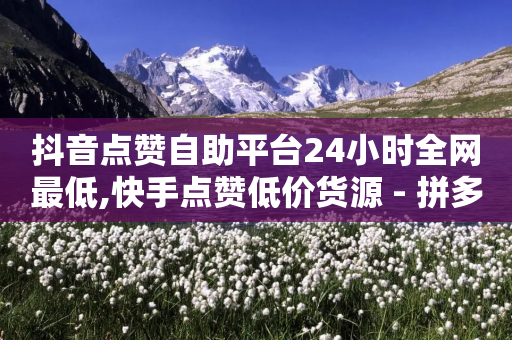 抖音点赞自助平台24小时全网最低,快手点赞低价货源 - 拼多